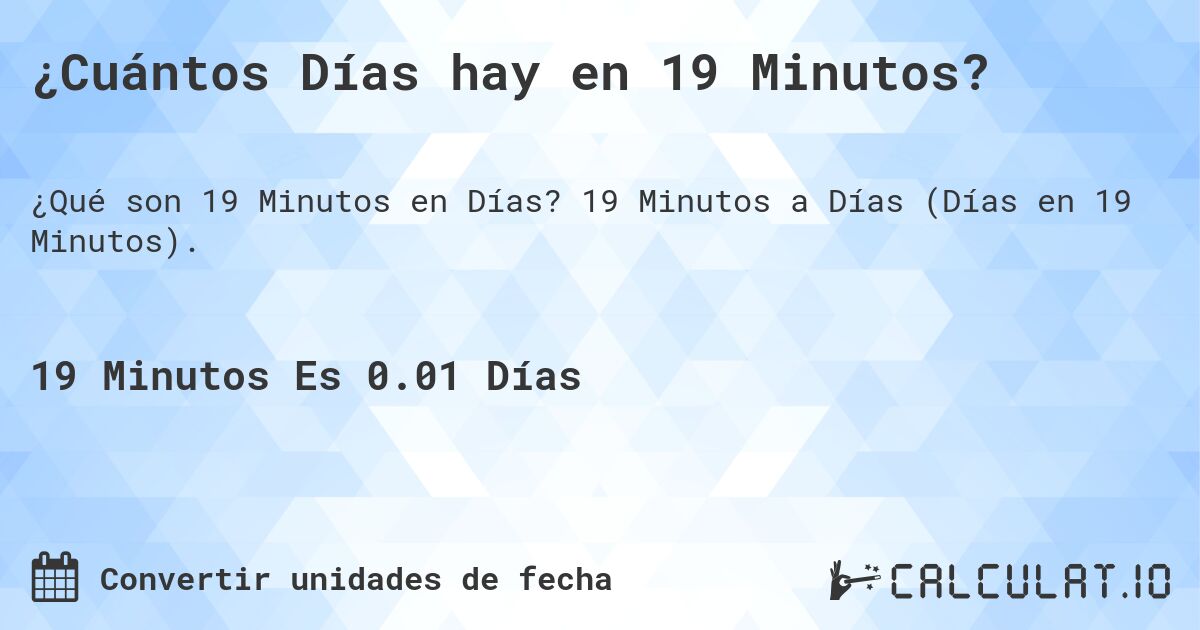 ¿Cuántos Días hay en 19 Minutos?

¿Qué son 19 Minutos en Días? 19 Minutos a Días (Días en 19 Minutos).

19 Minutos Es 0.01 Días

Convertir unidades de fecha

CALCULAT.IO